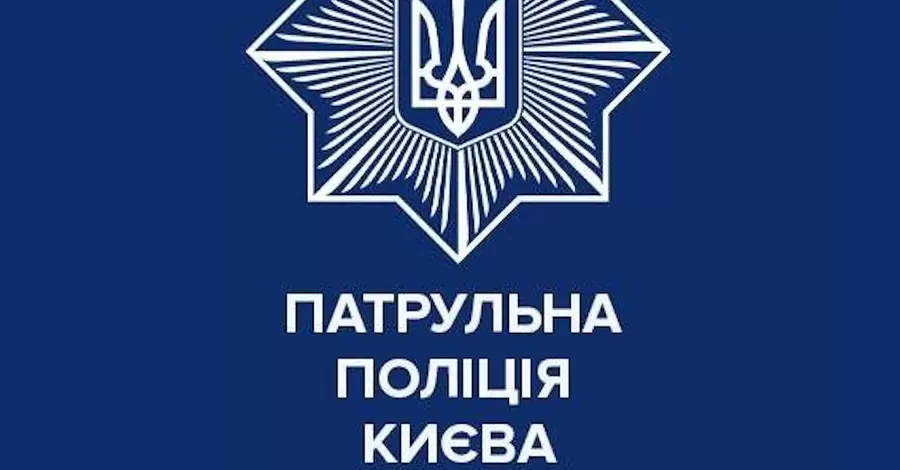 ПАТРУЛЬНА
ПОЛІЦІЯ
КИЄВА